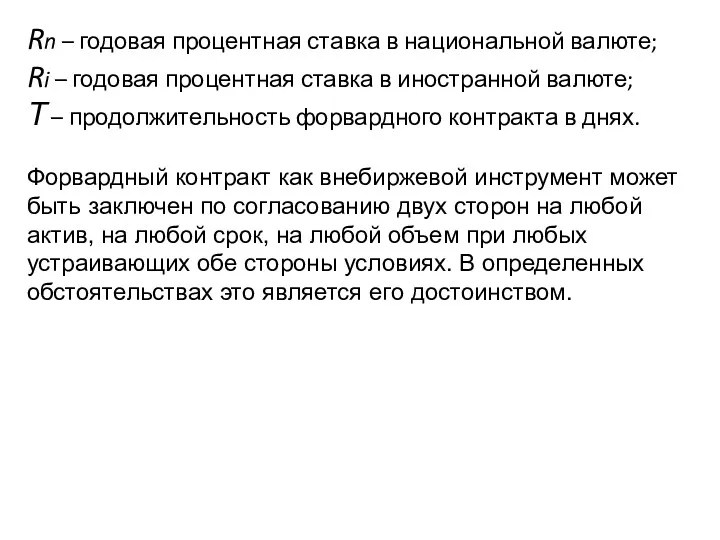 $R_n$ – годовая процентная ставка в национальной валюте;
$R_i$ – годовая процентная ставка в иностранной валюте;
$T$ – продолжительность форвардного контракта в днях.

Форвардный контракт как внебиржевой инструмент может быть заключен по согласованию двух сторон на любой актив, на любой срок, на любой объем при любых устраивающих обе стороны условиях. В определенных обстоятельствах это является его достоинством.